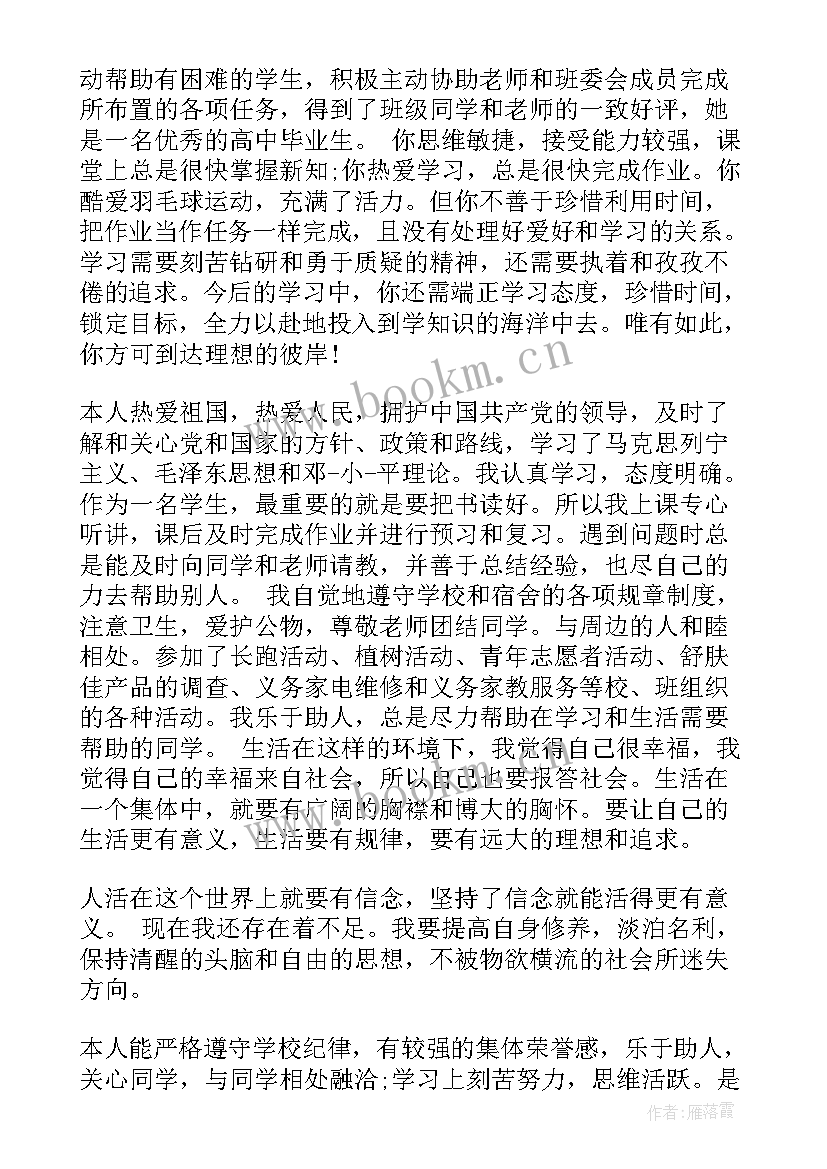 动帮助有困难的学生，积极主动协助老师和班委会成员完成所布置的各项任务，得到了班级同学和老师的一致好评，她是一名优秀的高中毕业生。 你思维敏捷，接受能力较强，课堂上总是很快掌握新知;你热爱学习，总是很快完成作业。你酷爱羽毛球运动，充满了活力。但你不善于珍惜利用时间，把作业当作任务一样完成，且没有处理好爱好和学习的关系。学习需要刻苦钻研和勇于质疑的精神，还需要执着和孜孜不倦的追求。今后的学习中，你还需端正学习态度，珍惜时间，锁定目标，全力以赴地投入到学知识的海洋中去。唯有如此，你方可到达理想的彼岸！

本人热爱祖国，热爱人民，拥护中国共产党的领导，及时了解和关心党和国家的方针、政策和路线，学习了马克思列宁主义、毛泽东思想和邓-小-平理论。我认真学习，态度明确。作为一名学生，最重要的就是要把书读好。所以我上课专心听讲，课后及时完成作业并进行预习和复习。遇到问题时总是能及时向同学和老师请教，并善于总结经验，也尽自己的力去帮助别人。 我自觉地遵守学校和宿舍的各项规章制度，注意卫生，爱护公物，尊敬老师团结同学。与周边的人和睦相处。参加了长跑活动、植树活动、青年志愿者活动、舒肤佳产品的调查、义务家电维修和义务家教服务等校、班组织的各种活动。我乐于助人，总是尽力帮助在学习和生活需要帮助的同学。 生活在这样的环境下，我觉得自己很幸福，我觉得自己的幸福来自社会，所以自己也要报答社会。生活在一个集体中，就要有广阔的胸襟和博大的胸怀。要让自己的生活更有意义，生活要有规律，要有远大的理想和追求。

人活在这个世界上就要有信念，坚持了信念就能活得更有意义。 现在我还存在着不足。我要提高自身修养，淡泊名利，保持清醒的头脑和自由的思想，不被物欲横流的社会所迷失方向。

本人能严格遵守学校纪律，有较强的集体荣誉感，乐于助人，关心同学，与同学相处融洽;学习上刻苦努力，思维活跃。是

www.bookm.cn

作者：雁落霞